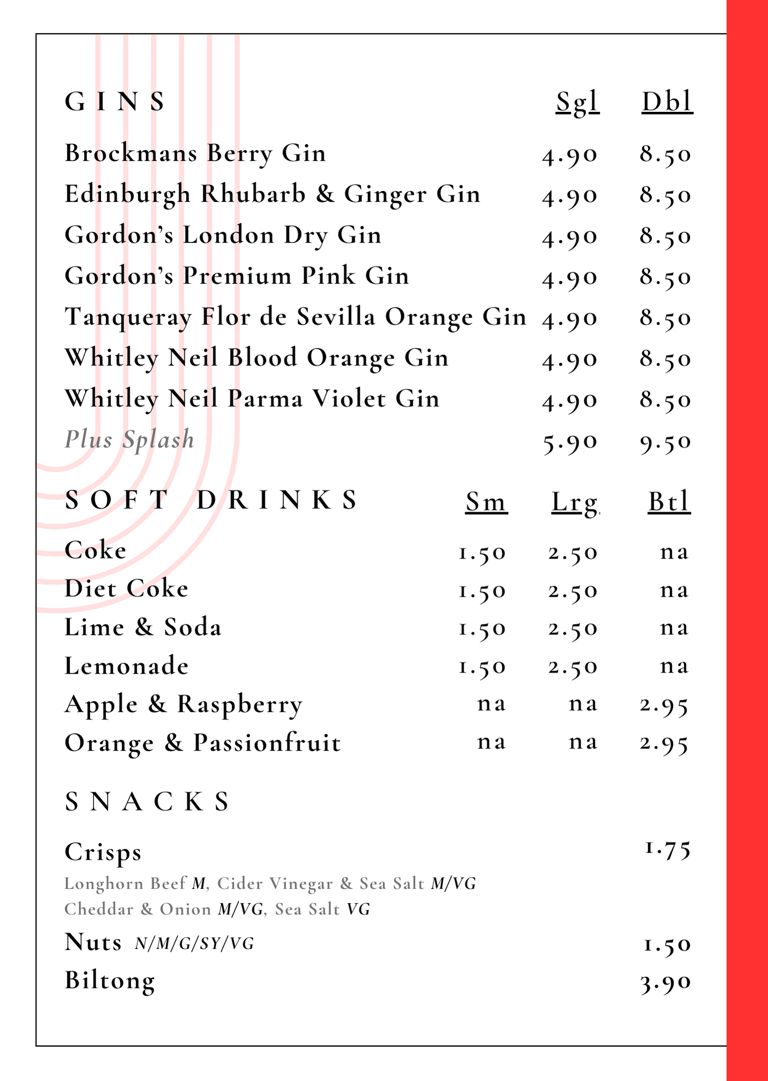 | GINS | Sgl | Dbl |
|---|---|---|
| Brockmans Berry Gin | 4.90 | 8.50 |
| Edinburgh Rhubarb & Ginger Gin | 4.90 | 8.50 |
| Gordon's London Dry Gin | 4.90 | 8.50 |
| Gordon's Premium Pink Gin | 4.90 | 8.50 |
| Tanqueray Flor de Sevilla Orange Gin | 4.90 | 8.50 |
| Whitley Neil Blood Orange Gin | 4.90 | 8.50 |
| Whitley Neil Parma Violet Gin | 4.90 | 8.50 |
| Plus Splash | 5.90 | 9.50 |

| SOFT DRINKS | Sm | Lrg | Btl |
|---|---|---|---|
| Coke | 1.50 | 2.50 | na |
| Diet Coke | 1.50 | 2.50 | na |
| Lime & Soda | 1.50 | 2.50 | na |
| Lemonade | 1.50 | 2.50 | na |
| Apple & Raspberry | na | na | 2.95 |
| Orange & Passionfruit | na | na | 2.95 |

SNACKS

Crisps 1.75
Longhorn Beef M, Cider Vinegar & Sea Salt M/VG
Cheddar & Onion M/VG, Sea Salt VG

Nuts N/M/G/SY/VG 1.50

Biltong 3.90